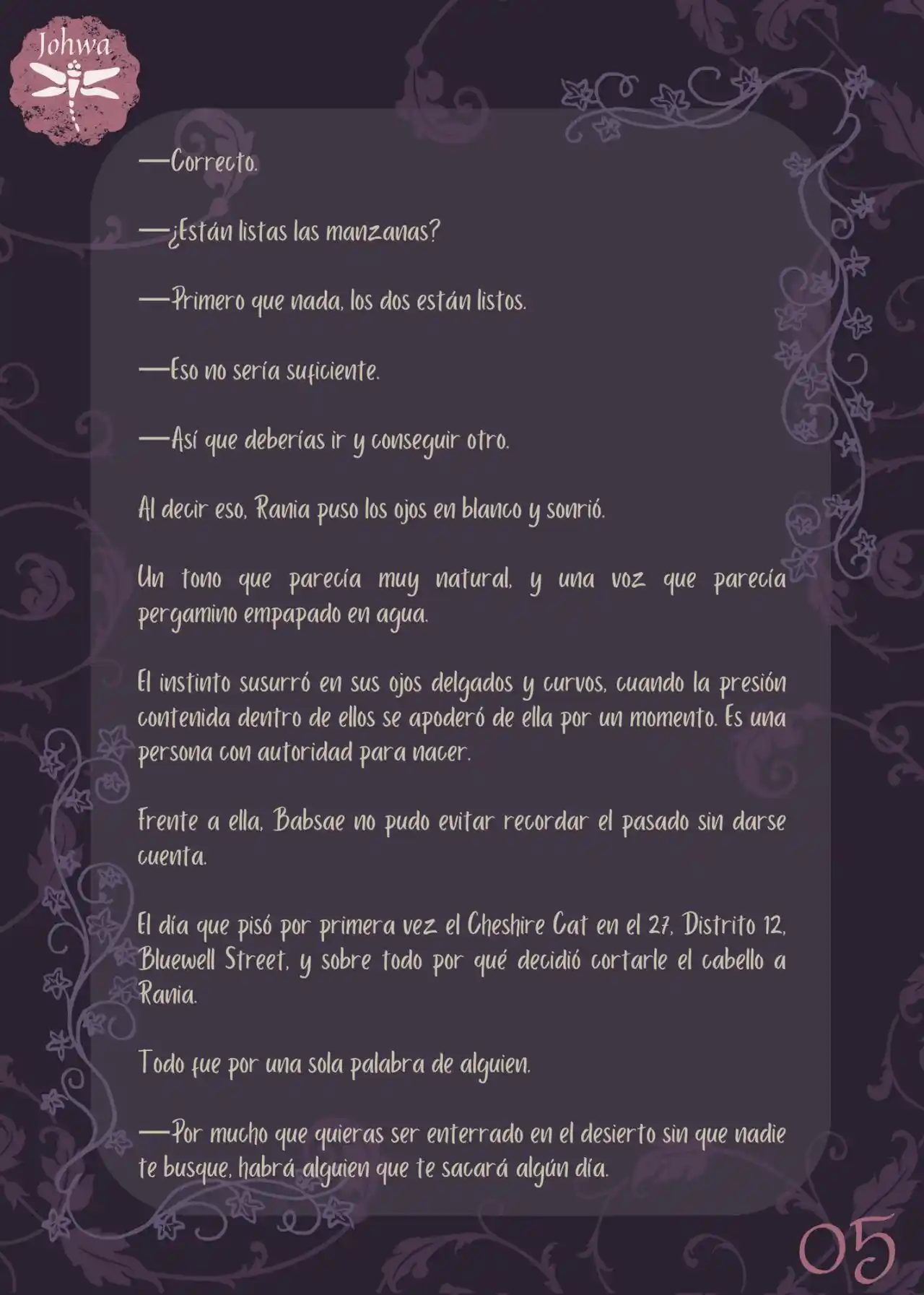 Johwa

—Correcto.

—¿Están listas las manzanas?

—Primero que nada, los dos están listos.

—Eso no sería suficiente.

—Así que deberías ir y conseguir otro.

Al decir eso, Rania puso los ojos en blanco y sonrió.

Un tono que parecía muy natural, y una voz que parecía pergamino empapado en agua.

El instinto susurró en sus ojos delgados y curvos, cuando la presión contenida dentro de ellos se apoderó de ella por un momento. Es una persona con autoridad para nacer.

Frente a ella, Babsae no pudo evitar recordar el pasado sin darse cuenta.

El día que pisó por primera vez el Cheshire Cat en el 27, Distrito 12, Bluewell Street, y sobre todo por qué decidió cortarle el cabello a Rania.

Todo fue por una sola palabra de alguien.

—Por mucho que quieras ser enterrado en el desierto sin que nadie te busque, habrá alguien que te sacará algún día.

05